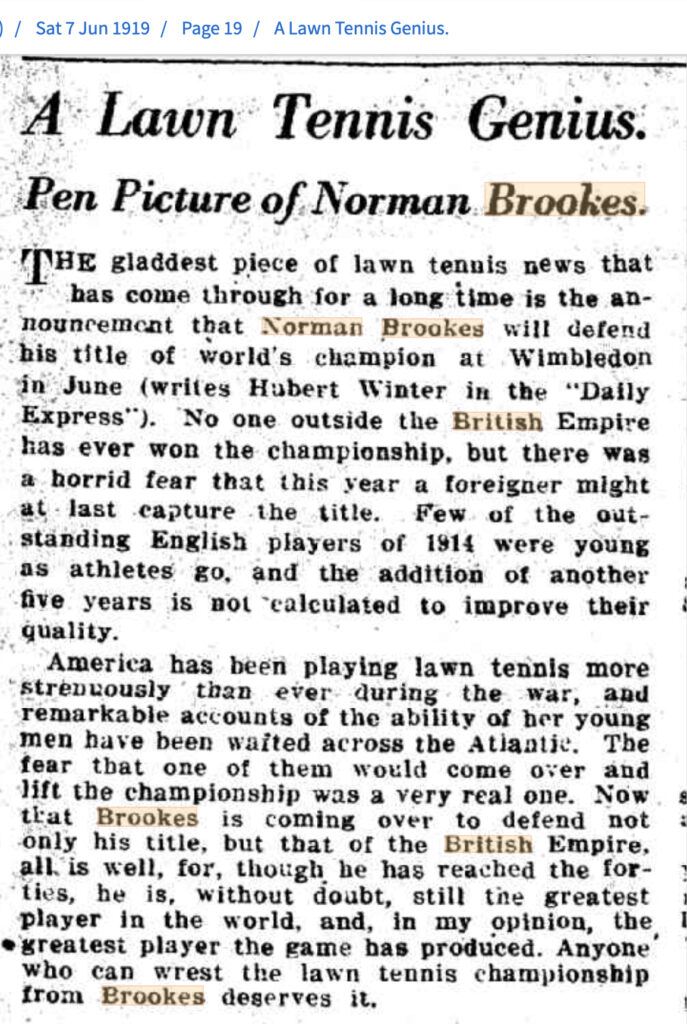 ) / Sat 7 Jun 1919 / Page 19 / A Lawn Tennis Genius.

A Lawn Tennis Genius.

Pen Picture of Norman Brookes.

THE gladdest piece of lawn tennis news that has come through for a long time is the announcement that Norman Brookes will defend his title of world's champion at Wimbledon in June (writes Hubert Winter in the "Daily Express"). No one outside the British Empire has ever won the championship, but there was a horrid fear that this year a foreigner might at last capture the title. Few of the outstanding English players of 1914 were young as athletes go, and the addition of another five years is not calculated to improve their quality.

America has been playing lawn tennis more strenuously than ever during the war, and remarkable accounts of the ability of her young men have been wafted across the Atlantic. The fear that one of them would come over and lift the championship was a very real one. Now that Brookes is coming over to defend not only his title, but that of the British Empire, all is well, for, though he has reached the forties, he is, without doubt, still the greatest player in the world, and, in my opinion, the greatest player the game has produced. Anyone who can wrest the lawn tennis championship from Brookes deserves it.